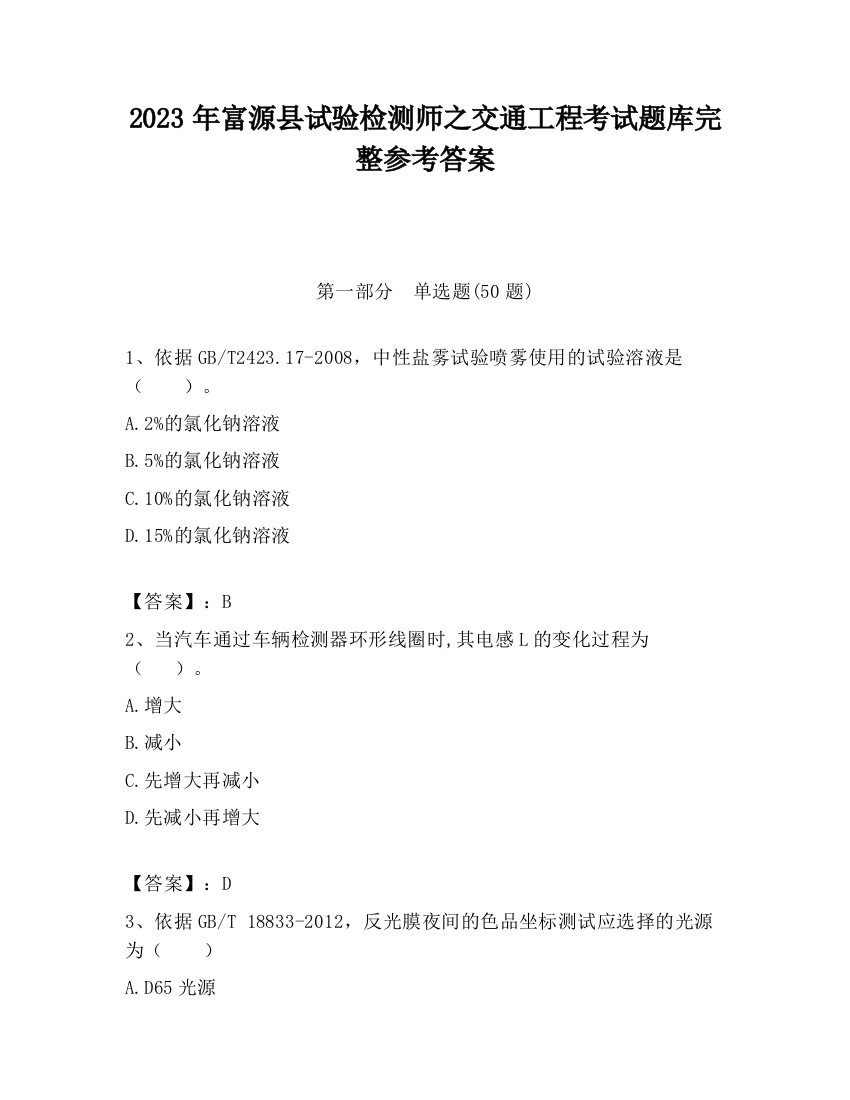 2023 年富源县试验检测师之交通工程考试题库完整参考答案

第一部分　单选题(50 题)

1、依据 GB/T2423.17-2008，中性盐雾试验喷雾使用的试验溶液是（　　）。

A.2%的氯化钠溶液

B.5%的氯化钠溶液

C.10%的氯化钠溶液

D.15%的氯化钠溶液

【答案】：B

2、当汽车通过车辆检测器环形线圈时,其电感 L 的变化过程为（　　）。

A.增大

B.减小

C.先增大再减小

D.先减小再增大

【答案】：D

3、依据 GB/T 18833-2012，反光膜夜间的色品坐标测试应选择的光源为（　　）

A.D65 光源